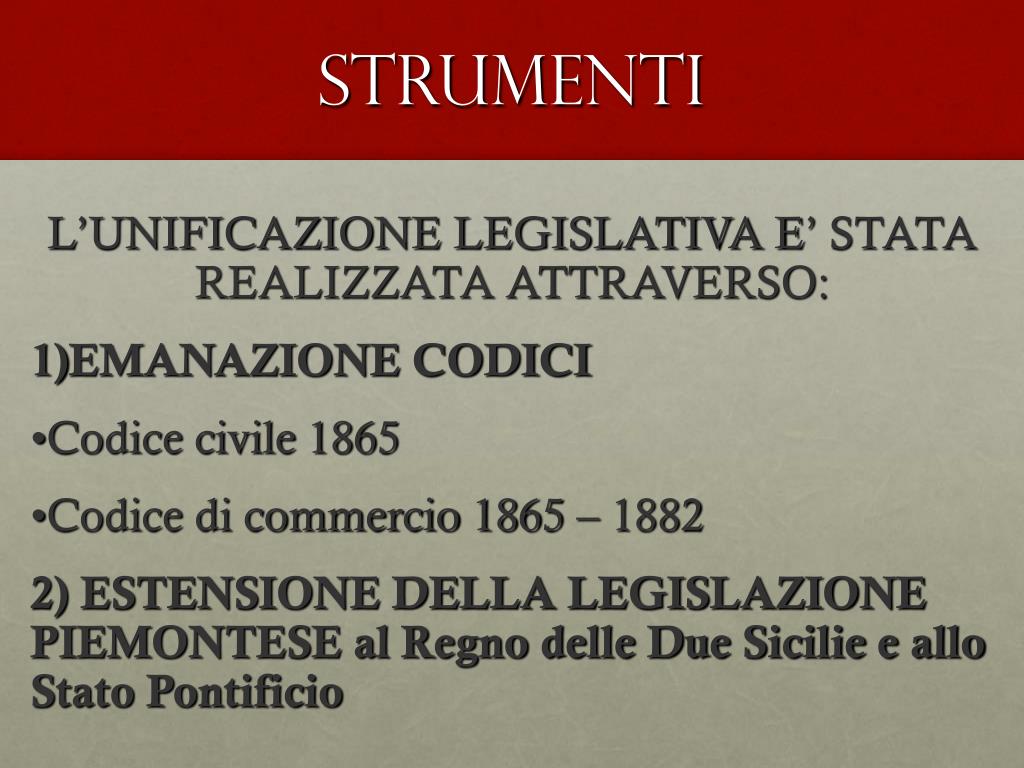 STRUMENTI

L'UNIFICAZIONE LEGISLATIVA E' STATA REALIZZATA ATTRAVERSO:

1)EMANAZIONE CODICI

•Codice civile 1865

•Codice di commercio 1865 – 1882

2) ESTENSIONE DELLA LEGISLAZIONE PIEMONTESE al Regno delle Due Sicilie e allo Stato Pontificio